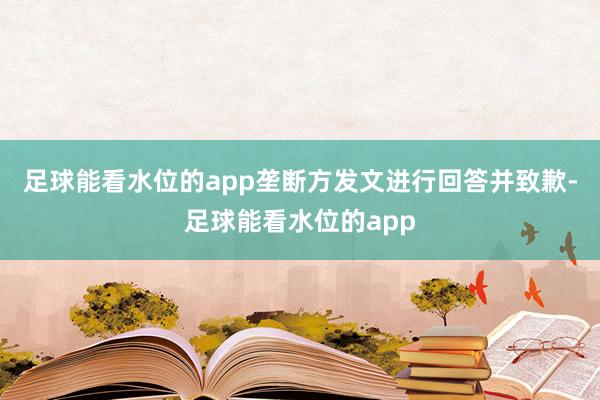 足球能看水位的app垄断方发文进行回答并致歉-足球能看水位的app